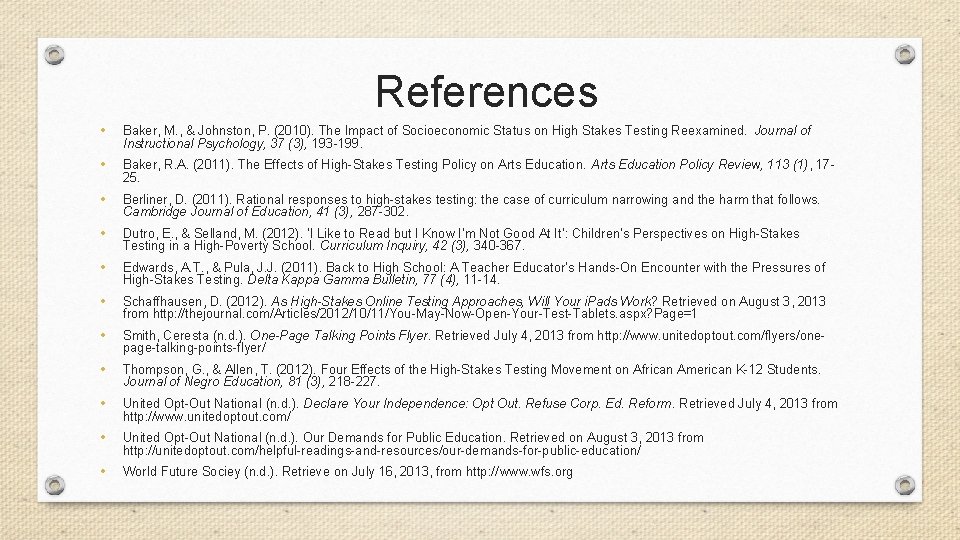 References

• Baker, M., & Johnston, P. (2010). The Impact of Socioeconomic Status on High Stakes Testing Reexamined. Journal of Instructional Psychology, 37 (3), 193-199.

• Baker, R.A. (2011). The Effects of High-Stakes Testing Policy on Arts Education. Arts Education Policy Review, 113 (1), 17-25.

• Berliner, D. (2011). Rational responses to high-stakes testing: the case of curriculum narrowing and the harm that follows. Cambridge Journal of Education, 41 (3), 287-302.

• Dutro, E., & Selland, M. (2012). 'I Like to Read but I Know I'm Not Good At It': Children's Perspectives on High-Stakes Testing in a High-Poverty School. Curriculum Inquiry, 42 (3), 340-367.

• Edwards, A.T., & Pula, J.J. (2011). Back to High School: A Teacher Educator's Hands-On Encounter with the Pressures of High-Stakes Testing. Delta Kappa Gamma Bulletin, 77 (4), 11-14.

• Schaffhausen, D. (2012). As High-Stakes Online Testing Approaches, Will Your iPads Work? Retrieved on August 3, 2013 from http://thejournal.com/Articles/2012/10/11/You-May-Now-Open-Your-Test-Tablets.aspx?Page=1

• Smith, Ceresta (n.d.). One-Page Talking Points Flyer. Retrieved July 4, 2013 from http://www.unitedoptout.com/flyers/one-page-talking-points-flyer/

• Thompson, G., & Allen, T. (2012). Four Effects of the High-Stakes Testing Movement on African American K-12 Students. Journal of Negro Education, 81 (3), 218-227.

• United Opt-Out National (n.d.). Declare Your Independence: Opt Out. Refuse Corp. Ed. Reform. Retrieved July 4, 2013 from http://www.unitedoptout.com/

• United Opt-Out National (n.d.). Our Demands for Public Education. Retrieved on August 3, 2013 from http://unitedoptout.com/helpful-readings-and-resources/our-demands-for-public-education/

• World Future Sociey (n.d.). Retrieve on July 16, 2013, from http://www.wfs.org